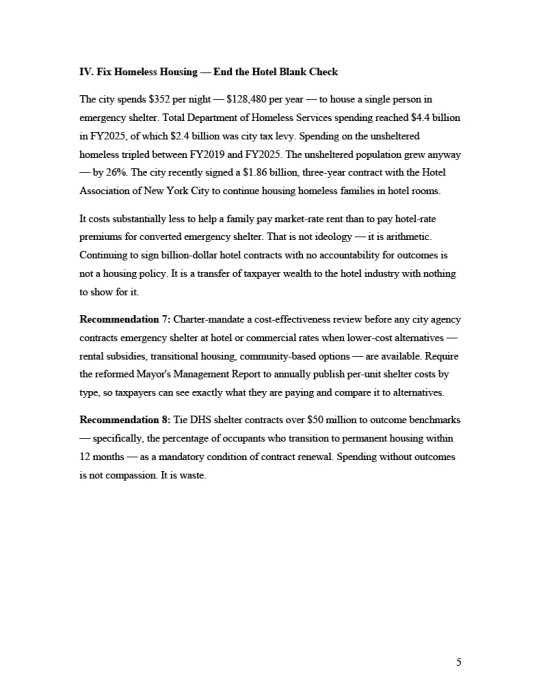 IV. Fix Homeless Housing — End the Hotel Blank Check

The city spends $352 per night — $128,480 per year — to house a single person in emergency shelter. Total Department of Homeless Services spending reached $4.4 billion in FY2025, of which $2.4 billion was city tax levy. Spending on the unsheltered homeless tripled between FY2019 and FY2025. The unsheltered population grew anyway — by 26%. The city recently signed a $1.86 billion, three-year contract with the Hotel Association of New York City to continue housing homeless families in hotel rooms.

It costs substantially less to help a family pay market-rate rent than to pay hotel-rate premiums for converted emergency shelter. That is not ideology — it is arithmetic. Continuing to sign billion-dollar hotel contracts with no accountability for outcomes is not a housing policy. It is a transfer of taxpayer wealth to the hotel industry with nothing to show for it.

Recommendation 7: Charter-mandate a cost-effectiveness review before any city agency contracts emergency shelter at hotel or commercial rates when lower-cost alternatives — rental subsidies, transitional housing, community-based options — are available. Require the reformed Mayor's Management Report to annually publish per-unit shelter costs by type, so taxpayers can see exactly what they are paying and compare it to alternatives.

Recommendation 8: Tie DHS shelter contracts over $50 million to outcome benchmarks — specifically, the percentage of occupants who transition to permanent housing within 12 months — as a mandatory condition of contract renewal. Spending without outcomes is not compassion. It is waste.

5